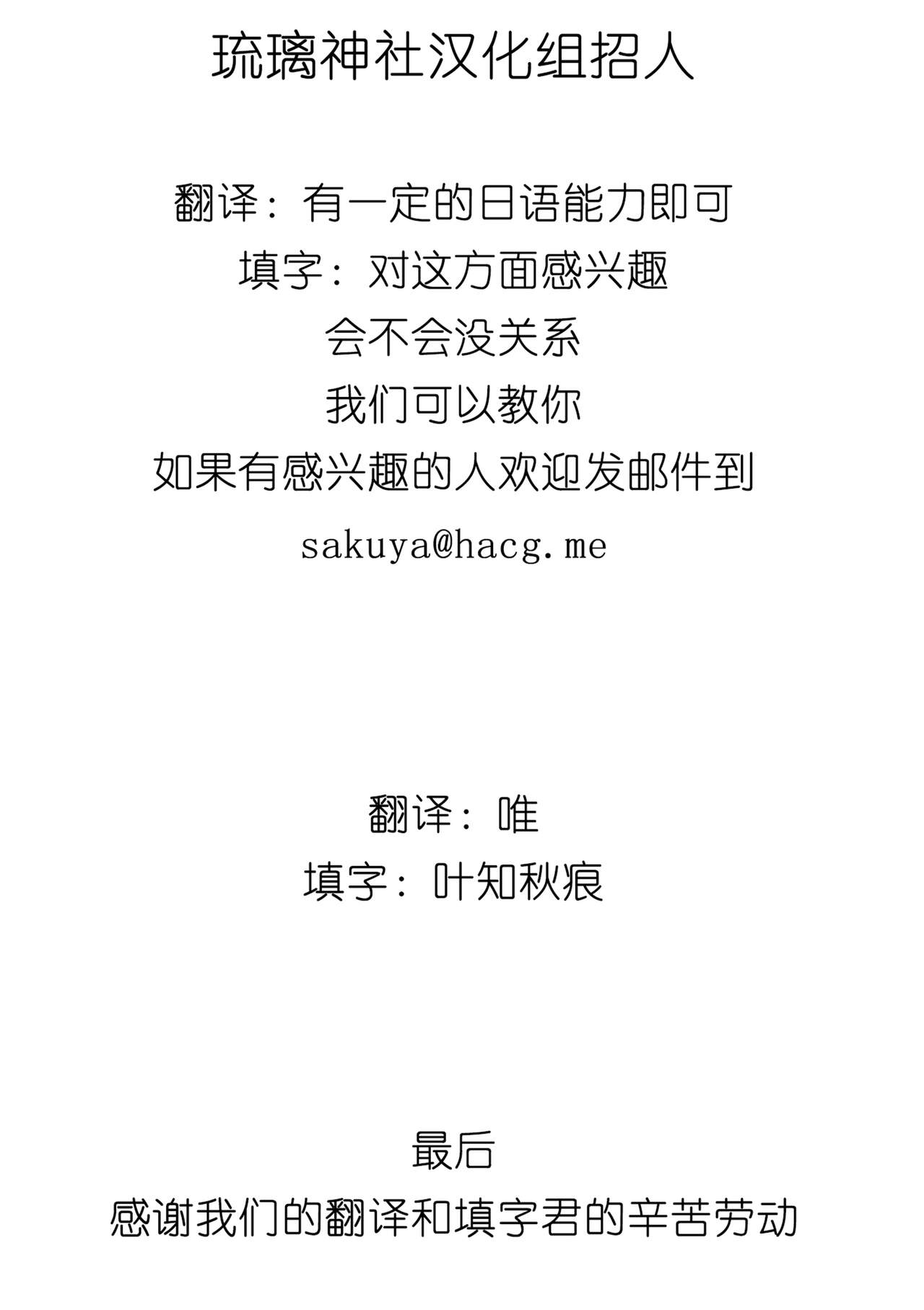 琉璃神社汉化组招人

翻译：有一定的日语能力即可
填字：对这方面感兴趣
会不会没关系
我们可以教你
如果有感兴趣的人欢迎发邮件到
sakuya@hacg.me

翻译：唯
填字：叶知秋痕

最后
感谢我们的翻译和填字君的辛苦劳动